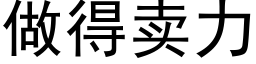 做得卖力